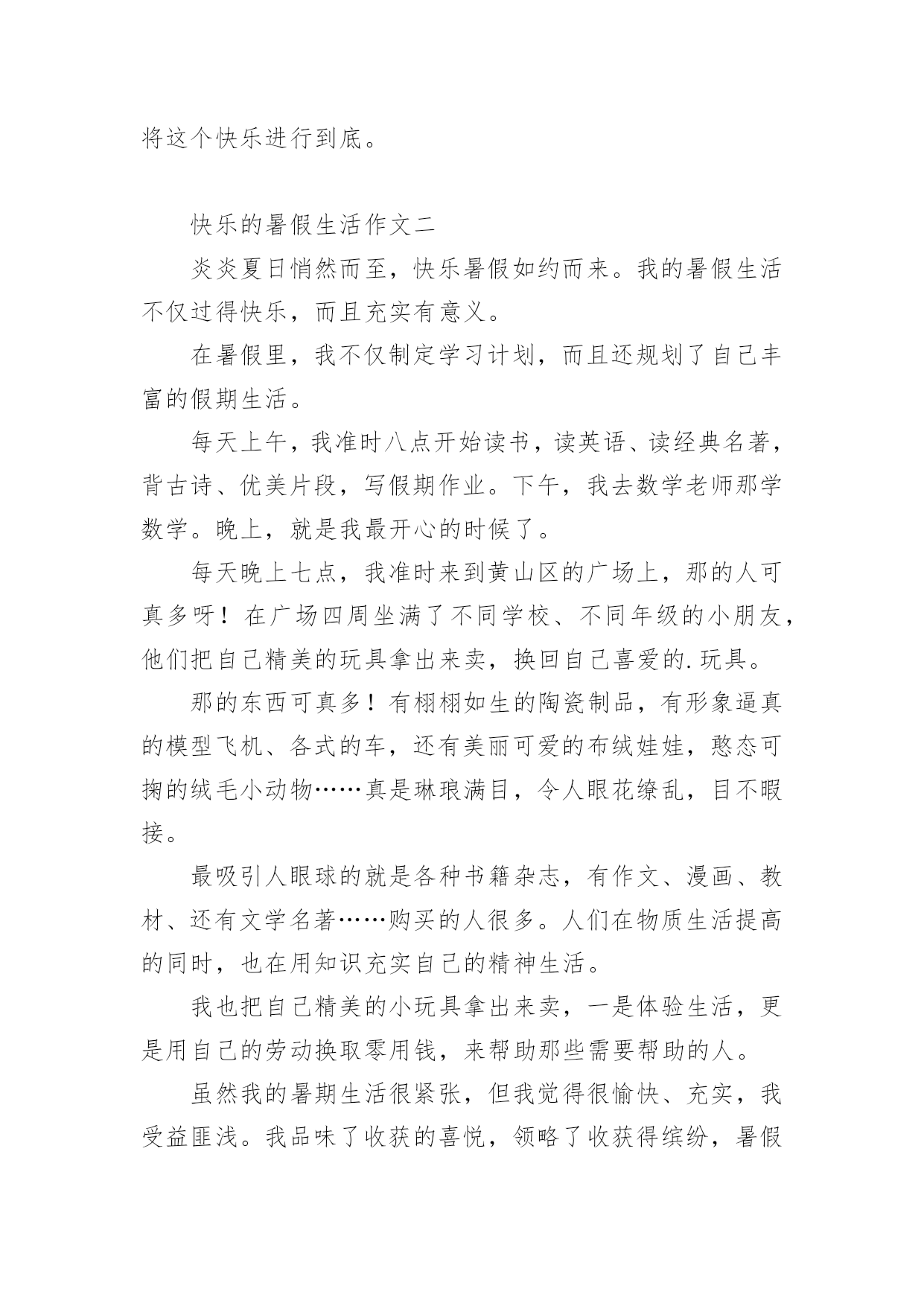 将这个快乐进行到底。

快乐的暑假生活作文二

炎炎夏日悄然而至，快乐暑假如约而来。我的暑假生活不仅过得快乐，而且充实有意义。

在暑假里，我不仅制定学习计划，而且还规划了自己丰富的假期生活。

每天上午，我准时八点开始读书，读英语、读经典名著，背古诗、优美片段，写假期作业。下午，我去数学老师那学数学。晚上，就是我最开心的时候了。

每天晚上七点，我准时来到黄山区的广场上，那的人可真多呀！在广场四周坐满了不同学校、不同年级的小朋友，他们把自己精美的玩具拿出来卖，换回自己喜爱的.玩具。

那的东西可真多！有栩栩如生的陶瓷制品，有形象逼真的模型飞机、各式的车，还有美丽可爱的布绒娃娃，憨态可掬的绒毛小动物……真是琳琅满目，令人眼花缭乱，目不暇接。

最吸引人眼球的就是各种书籍杂志，有作文、漫画、教材、还有文学名著……购买的人很多。人们在物质生活提高的同时，也在用知识充实自己的精神生活。

我也把自己精美的小玩具拿出来卖，一是体验生活，更是用自己的劳动换取零用钱，来帮助那些需要帮助的人。

虽然我的暑期生活很紧张，但我觉得很愉快、充实，我受益匪浅。我品味了收获的喜悦，领略了收获得缤纷，暑假